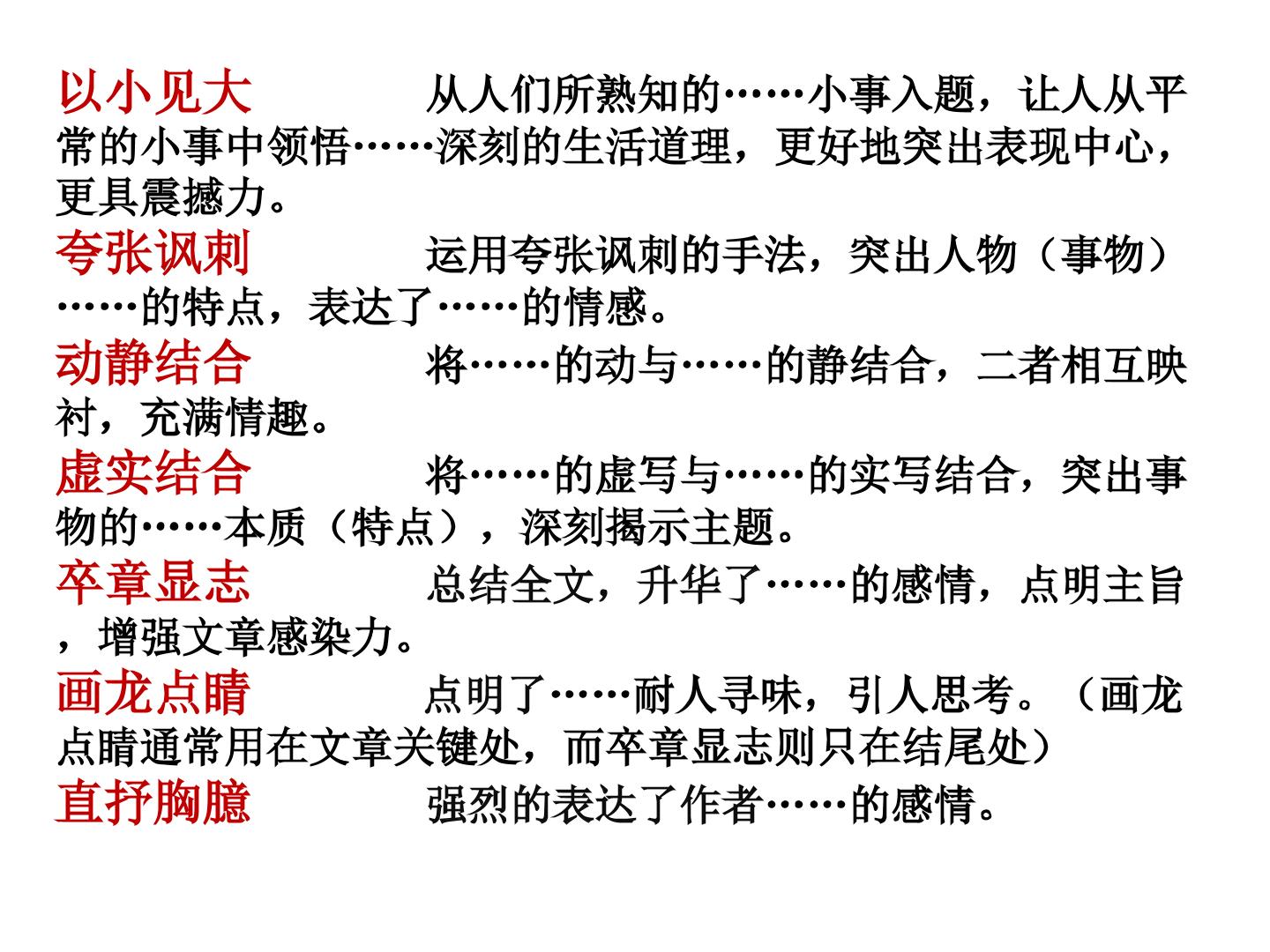 以小见大 从人们所熟知的……小事入题，让人从平常的小事中领悟……深刻的生活道理，更好地突出表现中心，更具震撼力。

夸张讽刺 运用夸张讽刺的手法，突出人物（事物）……的特点，表达了……的情感。

动静结合 将……的动与……的静结合，二者相互映衬，充满情趣。

虚实结合 将……的虚写与……的实写结合，突出事物的……本质（特点），深刻揭示主题。

卒章显志 总结全文，升华了……的感情，点明主旨，增强文章感染力。

画龙点睛 点明了……耐人寻味，引人思考。（画龙点睛通常用在文章关键处，而卒章显志则只在结尾处）

直抒胸臆 强烈的表达了作者……的感情。